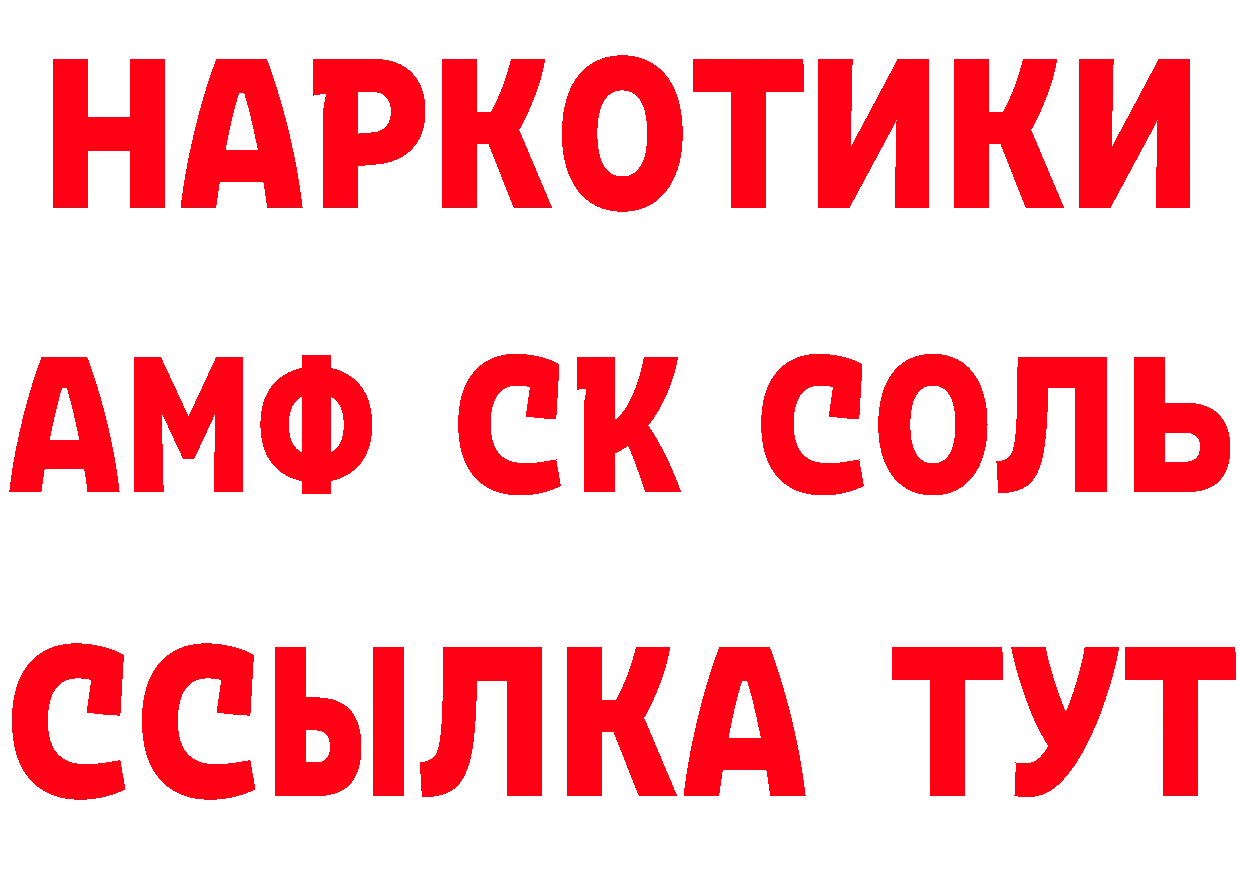 НАРКОТИКИ
АМФ СК СОЛЬ
ССЫЛКА ТУТ